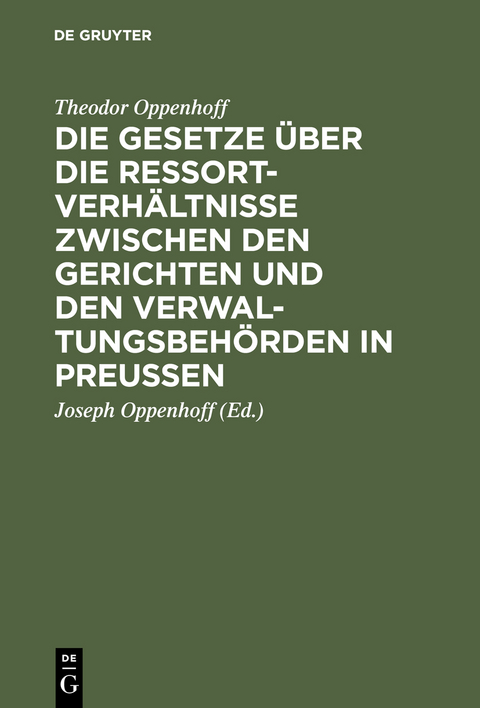 DE GRUYTER

Theodor Oppenhoff

DIE GESETZE ÜBER DIE RESSORTVERHÄLTNISSE ZWISCHEN DEN GERICHTEN UND DEN VERWALTUNGSBEHÖRDEN IN PREUSSEN

Joseph Oppenhoff (Ed.)

DE G